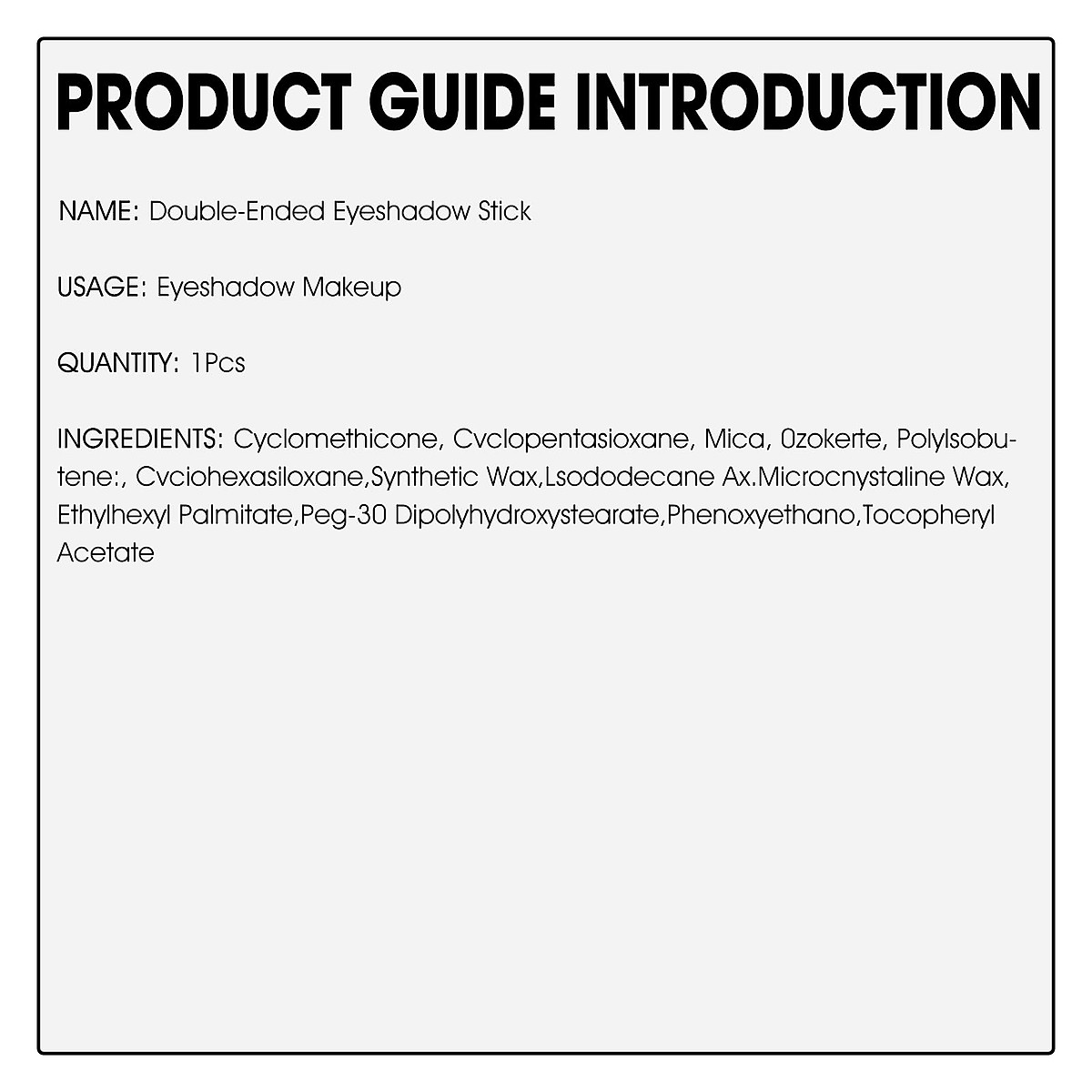 PRODUCT GUIDE INTRODUCTION

NAME: Double-Ended Eyeshadow Stick

USAGE: Eyeshadow Makeup

QUANTITY: 1Pcs

INGREDIENTS: Cyclomethicone, Cvclopentasioxane, Mica, 0zokerte, Polylsobutene:, Cvciohexasiloxane,Synthetic Wax,Lsododecane Ax.Microcnystaline Wax, Ethylhexyl Palmitate,Peg-30 Dipolyhydroxystearate,Phenoxyethano,Tocopheryl Acetate